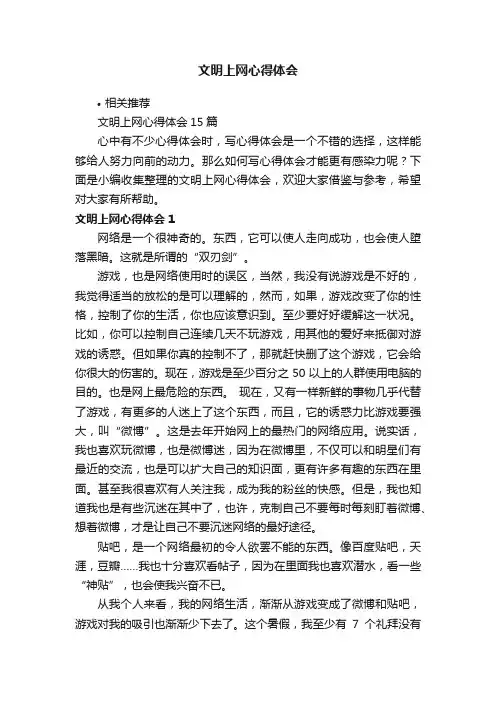 文明上网心得体会

• 相关推荐

文明上网心得体会 15 篇

心中有不少心得体会时，写心得体会是一个不错的选择，这样能够给人努力向前的动力。那么如何写心得体会才能更有感染力呢？下面是小编收集整理的文明上网心得体会，欢迎大家借鉴与参考，希望对大家有所帮助。

文明上网心得体会 1

网络是一个很神奇的。东西，它可以使人走向成功，也会使人堕落黑暗。这就是所谓的“双刃剑”。

游戏，也是网络使用时的误区，当然，我没有说游戏是不好的，我觉得适当的放松的是可以理解的，然而，如果，游戏改变了你的性格，控制了你的生活，你也应该意识到。至少要好好缓解这一状况。比如，你可以控制自己连续几天不玩游戏，用其他的爱好来抵御对游戏的诱惑。但如果你真的控制不了，那就赶快删了这个游戏，它会给你很大的伤害的。现在，游戏是至少百分之 50 以上的人群使用电脑的目的。也是网上最危险的东西。 现在，又有一样新鲜的事物几乎代替了游戏，有更多的人迷上了这个东西，而且，它的诱惑力比游戏要强大，叫“微博”。这是去年开始网上的最热门的网络应用。说实话，我也喜欢玩微博，也是微博迷，因为在微博里，不仅可以和明星们有最近的交流，也是可以扩大自己的知识面，更有许多有趣的东西在里面。甚至我很喜欢有人关注我，成为我的粉丝的快感。但是，我也知道我也是有些沉迷在其中了，也许，克制自己不要每时每刻盯着微博、想着微博，才是让自己不要沉迷网络的最好途径。

贴吧，是一个网络最初的令人欲罢不能的东西。像百度贴吧，天涯，豆瓣……我也十分喜欢看帖子，因为在里面我也喜欢潜水，看一些“神贴”，也会使我兴奋不已。

从我个人来看，我的网络生活，渐渐从游戏变成了微博和贴吧，游戏对我的吸引也渐渐少下去了。这个暑假，我至少有 7 个礼拜没有